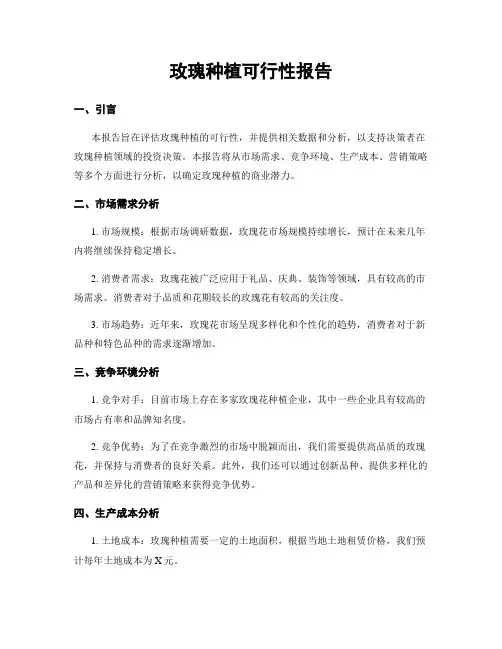 玫瑰种植可行性报告

一、引言

本报告旨在评估玫瑰种植的可行性，并提供相关数据和分析，以支持决策者在玫瑰种植领域的投资决策。本报告将从市场需求、竞争环境、生产成本、营销策略等多个方面进行分析，以确定玫瑰种植的商业潜力。

二、市场需求分析

1. 市场规模：根据市场调研数据，玫瑰花市场规模持续增长，预计在未来几年内将继续保持稳定增长。

2. 消费者需求：玫瑰花被广泛应用于礼品、庆典、装饰等领域，具有较高的市场需求。消费者对于品质和花期较长的玫瑰花有较高的关注度。

3. 市场趋势：近年来，玫瑰花市场呈现多样化和个性化的趋势，消费者对于新品种和特色品种的需求逐渐增加。

三、竞争环境分析

1. 竞争对手：目前市场上存在多家玫瑰花种植企业，其中一些企业具有较高的市场占有率和品牌知名度。

2. 竞争优势：为了在竞争激烈的市场中脱颖而出，我们需要提供高品质的玫瑰花，并保持与消费者的良好关系。此外，我们还可以通过创新品种、提供多样化的产品和差异化的营销策略来获得竞争优势。

四、生产成本分析

1. 土地成本：玫瑰种植需要一定的土地面积，根据当地土地租赁价格，我们预计每年土地成本为 X 元。